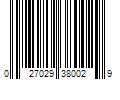 0 27029 38002 9